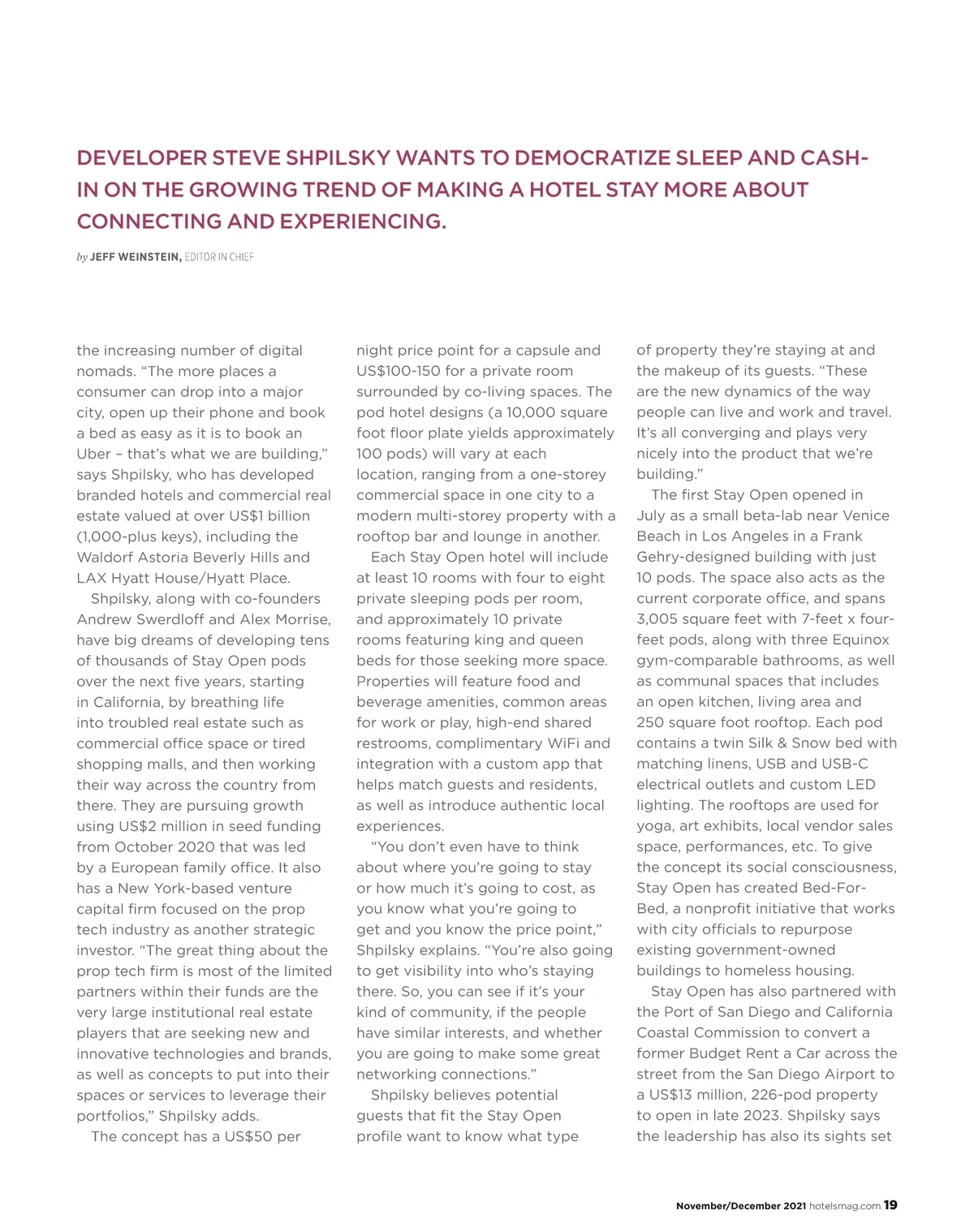 DEVELOPER STEVE SHPILSKY WANTS TO DEMOCRATIZE SLEEP AND CASH-IN ON THE GROWING TREND OF MAKING A HOTEL STAY MORE ABOUT CONNECTING AND EXPERIENCING.

by JEFF WEINSTEIN, EDITOR IN CHIEF

the increasing number of digital nomads. “The more places a consumer can drop into a major city, open up their phone and book a bed as easy as it is to book an Uber – that’s what we are building,” says Shpilsky, who has developed branded hotels and commercial real estate valued at over US$1 billion (1,000-plus keys), including the Waldorf Astoria Beverly Hills and LAX Hyatt House/Hyatt Place.

Shpilsky, along with co-founders Andrew Swerdloff and Alex Morrise, have big dreams of developing tens of thousands of Stay Open pods over the next five years, starting in California, by breathing life into troubled real estate such as commercial office space or tired shopping malls, and then working their way across the country from there. They are pursuing growth using US$2 million in seed funding from October 2020 that was led by a European family office. It also has a New York-based venture capital firm focused on the prop tech industry as another strategic investor. “The great thing about the prop tech firm is most of the limited partners within their funds are the very large institutional real estate players that are seeking new and innovative technologies and brands, as well as concepts to put into their spaces or services to leverage their portfolios,” Shpilsky adds.

The concept has a US$50 per night price point for a capsule and US$100-150 for a private room surrounded by co-living spaces. The pod hotel designs (a 10,000 square foot floor plate yields approximately 100 pods) will vary at each location, ranging from a one-storey commercial space in one city to a modern multi-storey property with a rooftop bar and lounge in another.

Each Stay Open hotel will include at least 10 rooms with four to eight private sleeping pods per room, and approximately 10 private rooms featuring king and queen beds for those seeking more space. Properties will feature food and beverage amenities, common areas for work or play, high-end shared restrooms, complimentary WiFi and integration with a custom app that helps match guests and residents, as well as introduce authentic local experiences.

“You don’t even have to think about where you’re going to stay or how much it’s going to cost, as you know what you’re going to get and you know the price point,” Shpilsky explains. “You’re also going to get visibility into who’s staying there. So, you can see if it’s your kind of community, if the people have similar interests, and whether you are going to make some great networking connections.”

Shpilsky believes potential guests that fit the Stay Open profile want to know what type of property they’re staying at and the makeup of its guests. “These are the new dynamics of the way people can live and work and travel. It’s all converging and plays very nicely into the product that we’re building.”

The first Stay Open opened in July as a small beta-lab near Venice Beach in Los Angeles in a Frank Gehry-designed building with just 10 pods. The space also acts as the current corporate office, and spans 3,005 square feet with 7-feet x four-feet pods, along with three Equinox gym-comparable bathrooms, as well as communal spaces that includes an open kitchen, living area and 250 square foot rooftop. Each pod contains a twin Silk & Snow bed with matching linens, USB and USB-C electrical outlets and custom LED lighting. The rooftops are used for yoga, art exhibits, local vendor sales space, performances, etc. To give the concept its social consciousness, Stay Open has created Bed-For-Bed, a nonprofit initiative that works with city officials to repurpose existing government-owned buildings to homeless housing.

Stay Open has also partnered with the Port of San Diego and California Coastal Commission to convert a former Budget Rent a Car across the street from the San Diego Airport to a US$13 million, 226-pod property to open in late 2023. Shpilsky says the leadership has also its sights set

November/December 2021 hotelsmag.com 19